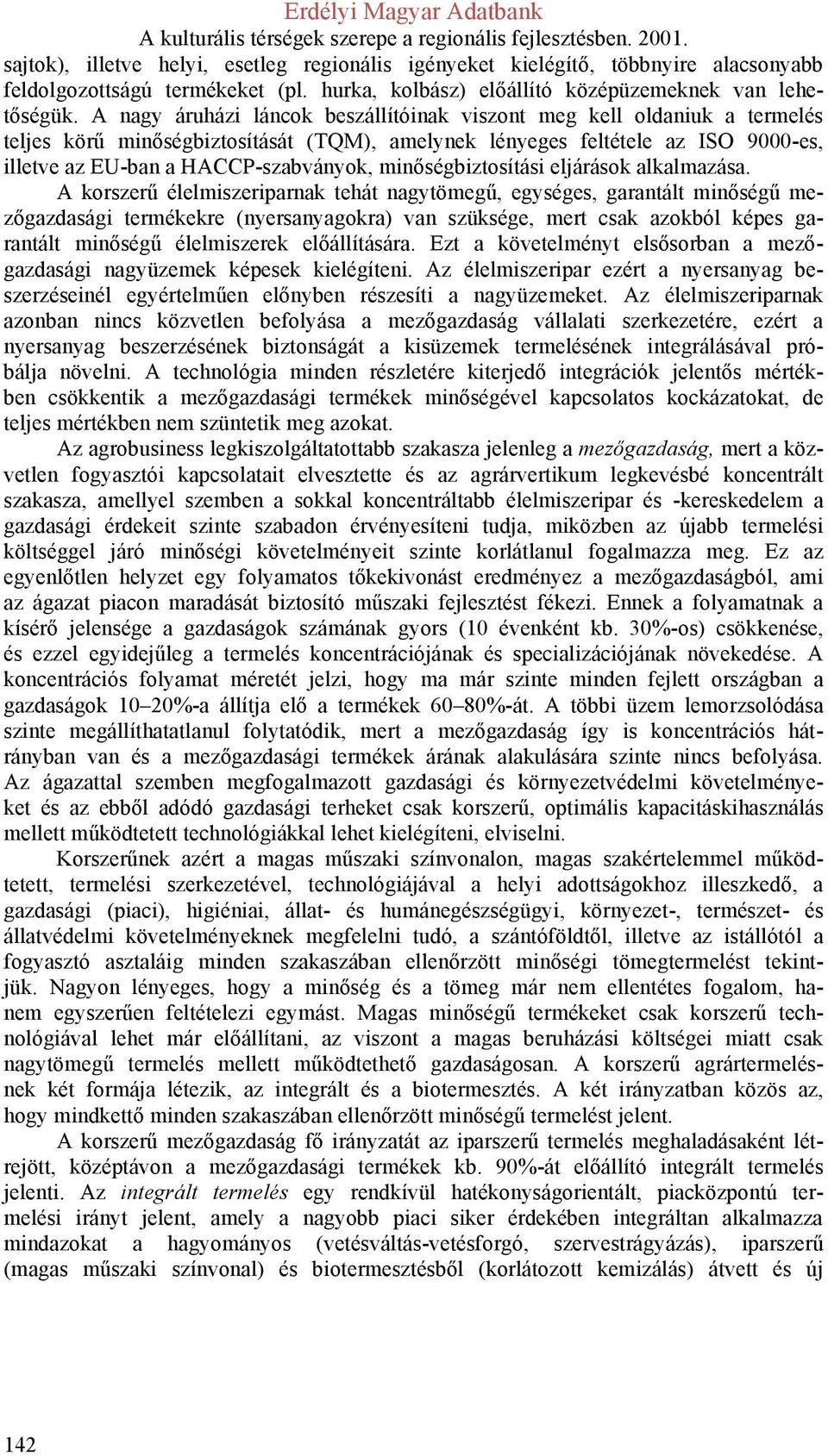 Erdélyi Magyar Adatbank
A kulturális térségek szerepe a regionális fejlesztésben. 2001.

sajtok), illetve helyi, esetleg regionális igényeket kielégítő, többnyire alacsonyabb feldolgozottságú termékeket (pl. hurka, kolbász) előállító középüzemeknek van lehetőségük. A nagy áruházi láncok beszállítóinak viszont meg kell oldaniuk a termelés teljes körű minőségbiztosítását (TQM), amelynek lényeges feltétele az ISO 9000-es, illetve az EU-ban a HACCP-szabványok, minőségbiztosítási eljárások alkalmazása.

A korszerű élelmiszeriparnak tehát nagytömegű, egységes, garantált minőségű mezőgazdasági termékekre (nyersanyagokra) van szüksége, mert csak azokból képes garantált minőségű élelmiszerek előállítására. Ezt a követelményt elsősorban a mezőgazdasági nagyüzemek képesek kielégíteni. Az élelmiszeripar ezért a nyersanyag beszerzéseinél egyértelműen előnyben részesíti a nagyüzemeket. Az élelmiszeriparnak azonban nincs közvetlen befolyása a mezőgazdaság vállalati szerkezetére, ezért a nyersanyag beszerzésének biztonságát a kisüzemek termelésének integrálásával próbálja növelni. A technológia minden részletére kiterjedő integrációk jelentős mértékben csökkentik a mezőgazdasági termékek minőségével kapcsolatos kockázatokat, de teljes mértékben nem szüntetik meg azokat.

Az agrobusiness legkiszolgáltatottabb szakasza jelenleg a mezőgazdaság, mert a közvetlen fogyasztói kapcsolatait elvesztette és az agrárvertikum legkevésbé koncentrált szakasza, amellyel szemben a sokkal koncentráltabb élelmiszeripar és -kereskedelem a gazdasági érdekeit szinte szabadon érvényesíteni tudja, miközben az újabb termelési költséggel járó minőségi követelményeit szinte korlátlanul fogalmazza meg. Ez az egyenlőtlen helyzet egy folyamatos tőkekivonást eredményez a mezőgazdaságból, ami az ágazat piacon maradását biztosító műszaki fejlesztést fékezi. Ennek a folyamatnak a kísérő jelensége a gazdaságok számának gyors (10 évenként kb. 30%-os) csökkenése, és ezzel egyidejűleg a termelés koncentrációjának és specializációjának növekedése. A koncentrációs folyamat méretét jelzi, hogy ma már szinte minden fejlett országban a gazdaságok 10–20%-a állítja elő a termékek 60–80%-át. A többi üzem lemorzsolódása szinte megállíthatatlanul folytatódik, mert a mezőgazdaság így is koncentrációs hátrányban van és a mezőgazdasági termékek árának alakulására szinte nincs befolyása. Az ágazattal szemben megfogalmazott gazdasági és környezetvédelmi követelményeket és az ebből adódó gazdasági terheket csak korszerű, optimális kapacitáskihasználás mellett működtetett technológiákkal lehet kielégíteni, elviselni.

Korszerűnek azért a magas műszaki színvonalon, magas szakértelemmel működtetett, termelési szerkezetével, technológiájával a helyi adottságokhoz illeszkedő, a gazdasági (piaci), higiéniai, állat- és humánegészségügyi, környezet-, természet- és állatvédelmi követelményeknek megfelelni tudó, a szántóföldtől, illetve az istállótól a fogyasztó asztaláig minden szakaszában ellenőrzött minőségi tömegtermelést tekintjük. Nagyon lényeges, hogy a minőség és a tömeg már nem ellentétes fogalom, hanem egyszerűen feltételezi egymást. Magas minőségű termékeket csak korszerű technológiával lehet már előállítani, az viszont a magas beruházási költségei miatt csak nagytömegű termelés mellett működtethető gazdaságosan. A korszerű agrártermelésnek két formája létezik, az integrált és a biotermesztés. A két irányzatban közös az, hogy mindkettő minden szakaszában ellenőrzött minőségű termelést jelent.

A korszerű mezőgazdaság fő irányzatát az iparszerű termelés meghaladásaként létrejött, középtávon a mezőgazdasági termékek kb. 90%-át előállító integrált termelés jelenti. Az integrált termelés egy rendkívül hatékonyságorientált, piacközpontú termelési irányt jelent, amely a nagyobb piaci siker érdekében integráltan alkalmazza mindazokat a hagyományos (vetésváltás-vetésforgó, szervestrágyázás), iparszerű (magas műszaki színvonal) és biotermesztésből (korlátozott kemizálás) átvett és új

142